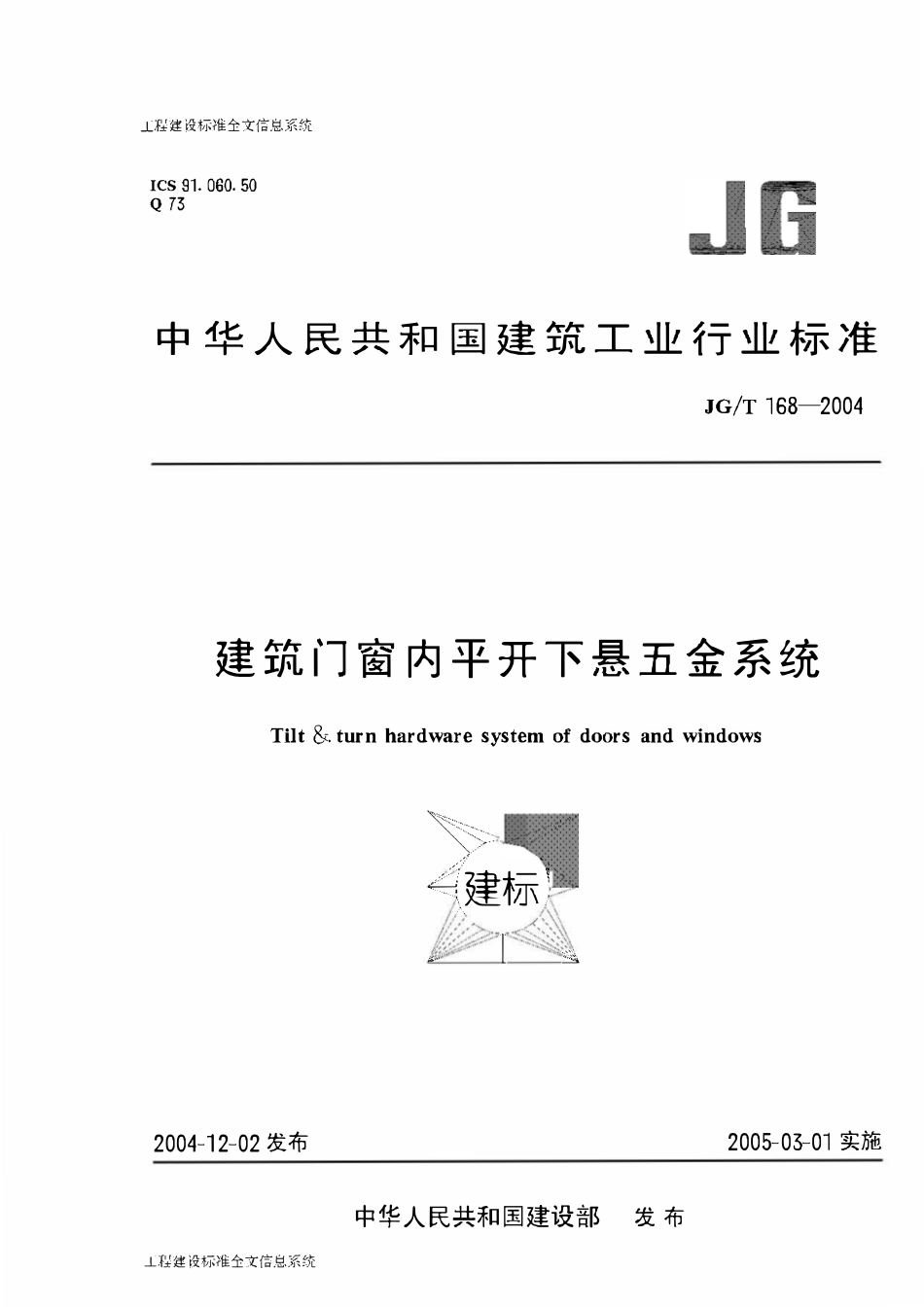 工程建设标准全文信息系统

ICS 91.060.50
Q 73

JG

中华人民共和国建筑工业行业标准

JG/T 168—2004

建筑门窗内平开下悬五金系统

Tilt & turn hardware system of doors and windows

建标

2004-12-02 发布

2005-03-01 实施

中华人民共和国建设部　发布

工程建设标准全文信息系统